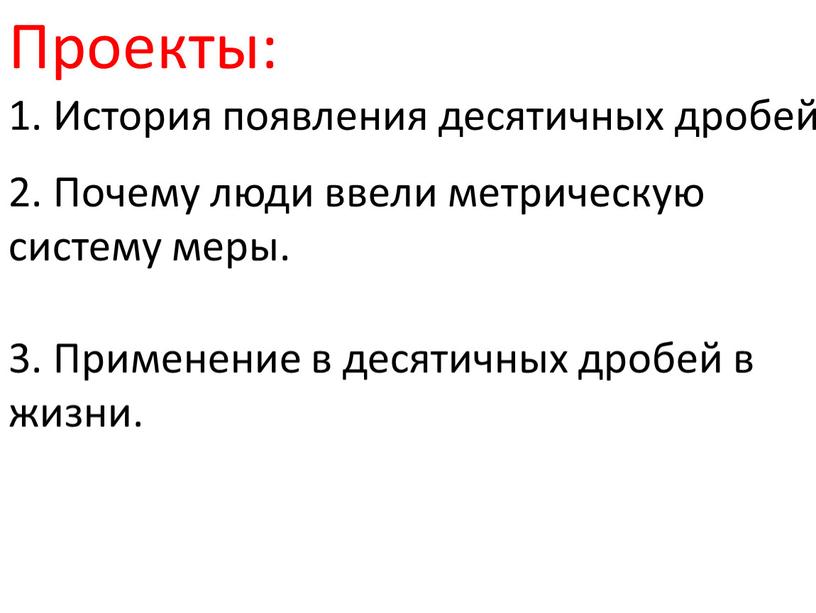 Проекты:

1. История появления десятичных дробей

2. Почему люди ввели метрическую систему меры.

3. Применение в десятичных дробей в жизни.